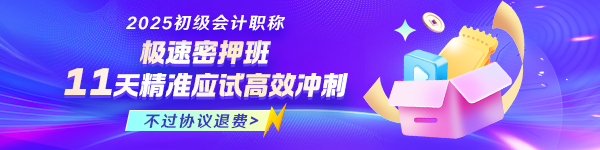 2025初级会计职称

极速密押班

11天精准应试高效冲刺

不过协议退费>